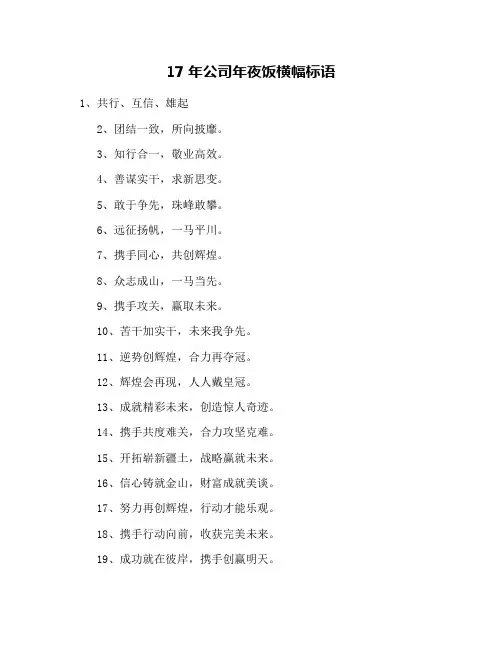 17 年公司年夜饭横幅标语

1、共行、互信、雄起

2、团结一致，所向披靡。

3、知行合一，敬业高效。

4、善谋实干，求新思变。

5、敢于争先，珠峰敢攀。

6、远征扬帆，一马平川。

7、携手同心，共创辉煌。

8、众志成山，一马当先。

9、携手攻关，赢取未来。

10、苦干加实干，未来我争先。

11、逆势创辉煌，合力再夺冠。

12、辉煌会再现，人人戴皇冠。

13、成就精彩未来，创造惊人奇迹。

14、携手共度难关，合力攻坚克难。

15、开拓崭新疆土，战略赢就未来。

16、信心铸就金山，财富成就美谈。

17、努力再创辉煌，行动才能乐观。

18、携手行动向前，收获完美未来。

19、成功就在彼岸，携手创赢明天。